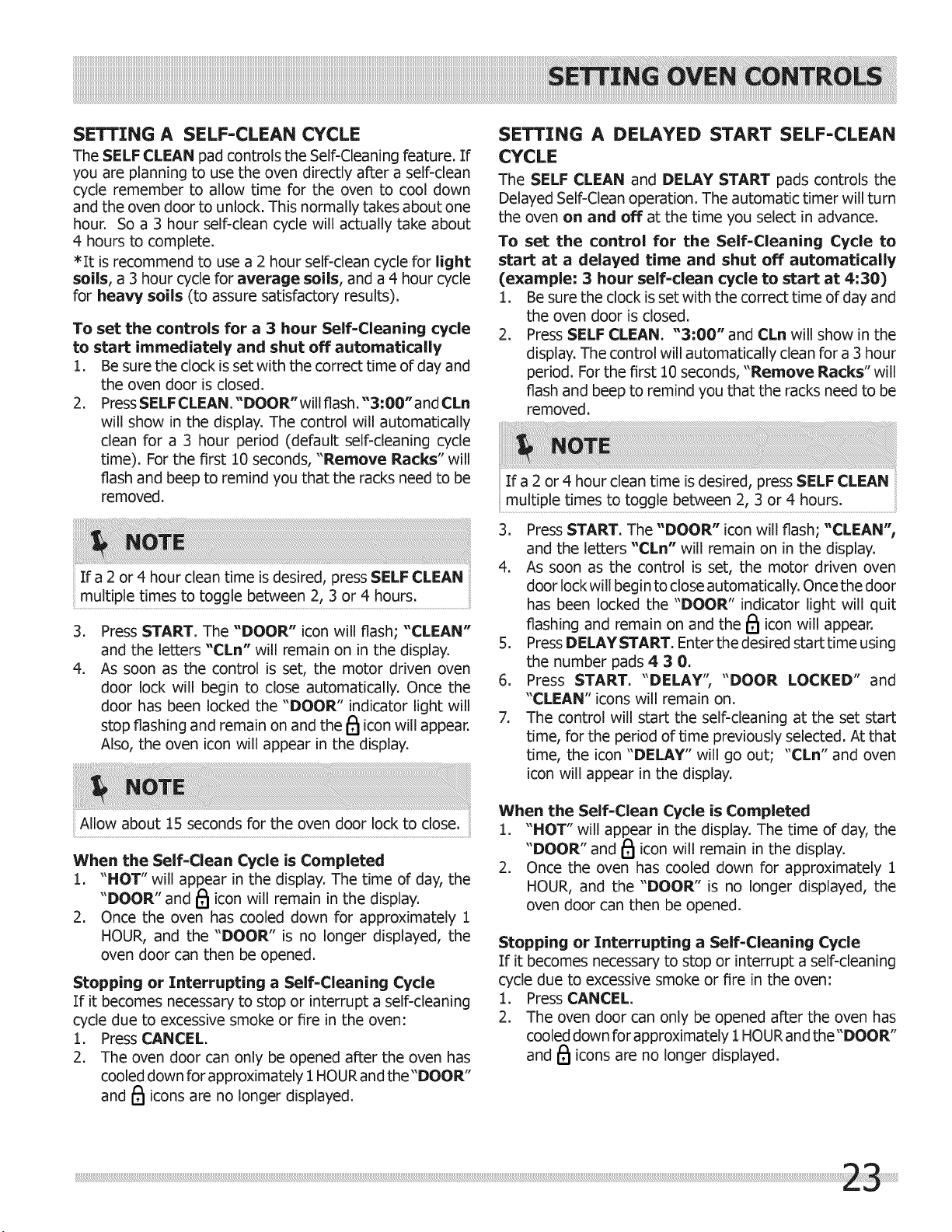 SETTING OVEN CONTROLS

SETTING A SELF-CLEAN CYCLE

The SELF CLEAN pad controls the Self-Cleaning feature. If you are planning to use the oven directly after a self-clean cycle remember to allow time for the oven to cool down and the oven door to unlock. This normally takes about one hour. So a 3 hour self-clean cycle will actually take about 4 hours to complete.

*It is recommend to use a 2 hour self-clean cycle for light soils, a 3 hour cycle for average soils, and a 4 hour cycle for heavy soils (to assure satisfactory results).

To set the controls for a 3 hour Self-Cleaning cycle to start immediately and shut off automatically

1. Be sure the clock is set with the correct time of day and the oven door is closed.
2. Press SELF CLEAN. "DOOR" will flash. "3:00" and CLn will show in the display. The control will automatically clean for a 3 hour period (default self-cleaning cycle time). For the first 10 seconds, "Remove Racks" will flash and beep to remind you that the racks need to be removed.

NOTE

If a 2 or 4 hour clean time is desired, press SELF CLEAN multiple times to toggle between 2, 3 or 4 hours.

3. Press START. The "DOOR" icon will flash; "CLEAN" and the letters "CLn" will remain on in the display.
4. As soon as the control is set, the motor driven oven door lock will begin to close automatically. Once the door has been locked the "DOOR" indicator light will stop flashing and remain on and the icon will appear. Also, the oven icon will appear in the display.

NOTE

Allow about 15 seconds for the oven door lock to close.

When the Self-Clean Cycle is Completed

1. "HOT" will appear in the display. The time of day, the "DOOR" and icon will remain in the display.
2. Once the oven has cooled down for approximately 1 HOUR, and the "DOOR" is no longer displayed, the oven door can then be opened.

Stopping or Interrupting a Self-Cleaning Cycle

If it becomes necessary to stop or interrupt a self-cleaning cycle due to excessive smoke or fire in the oven:

1. Press CANCEL.
2. The oven door can only be opened after the oven has cooled down for approximately 1 HOUR and the "DOOR" and icons are no longer displayed.

SETTING A DELAYED START SELF-CLEAN CYCLE

The SELF CLEAN and DELAY START pads controls the Delayed Self-Clean operation. The automatic timer will turn the oven on and off at the time you select in advance.

To set the control for the Self-Cleaning Cycle to start at a delayed time and shut off automatically (example: 3 hour self-clean cycle to start at 4:30)

1. Be sure the clock is set with the correct time of day and the oven door is closed.
2. Press SELF CLEAN. "3:00" and CLn will show in the display. The control will automatically clean for a 3 hour period. For the first 10 seconds, "Remove Racks" will flash and beep to remind you that the racks need to be removed.

NOTE

If a 2 or 4 hour clean time is desired, press SELF CLEAN multiple times to toggle between 2, 3 or 4 hours.

3. Press START. The "DOOR" icon will flash; "CLEAN", and the letters "CLn" will remain on in the display.
4. As soon as the control is set, the motor driven oven door lock will begin to close automatically. Once the door has been locked the "DOOR" indicator light will quit flashing and remain on and the icon will appear.
5. Press DELAY START. Enter the desired start time using the number pads 4 3 0.
6. Press START. "DELAY", "DOOR LOCKED" and "CLEAN" icons will remain on.
7. The control will start the self-cleaning at the set start time, for the period of time previously selected. At that time, the icon "DELAY" will go out; "CLn" and oven icon will appear in the display.

When the Self-Clean Cycle is Completed

1. "HOT" will appear in the display. The time of day, the "DOOR" and icon will remain in the display.
2. Once the oven has cooled down for approximately 1 HOUR, and the "DOOR" is no longer displayed, the oven door can then be opened.

Stopping or Interrupting a Self-Cleaning Cycle

If it becomes necessary to stop or interrupt a self-cleaning cycle due to excessive smoke or fire in the oven:

1. Press CANCEL.
2. The oven door can only be opened after the oven has cooled down for approximately 1 HOUR and the "DOOR" and icons are no longer displayed.

23